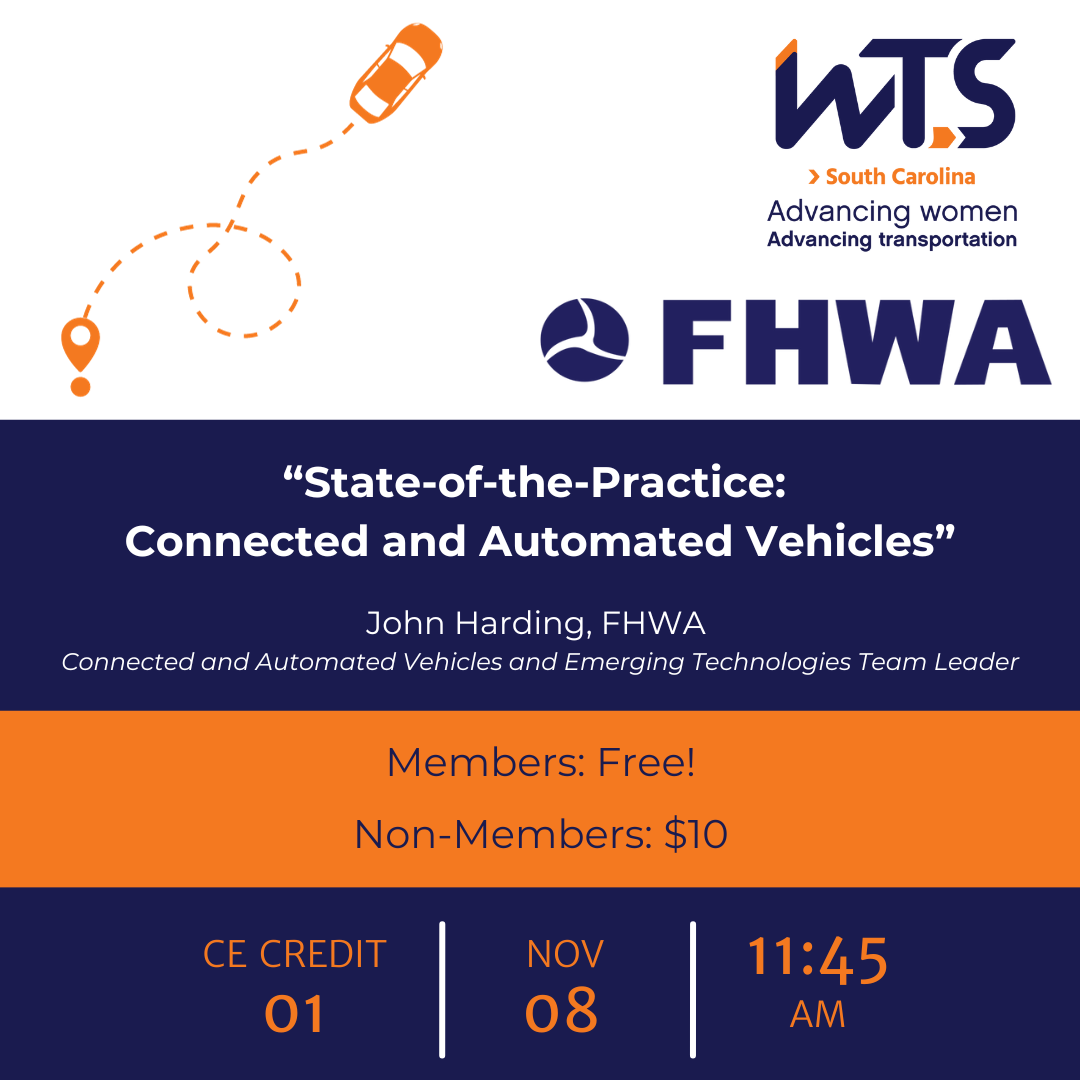 WTS

> South Carolina
Advancing women
Advancing transportation

FHWA

"State-of-the-Practice:
Connected and Automated Vehicles"

John Harding, FHWA
Connected and Automated Vehicles and Emerging Technologies Team Leader

Members: Free!

Non-Members: $10

CE CREDIT
01

NOV
08

11:45
AM